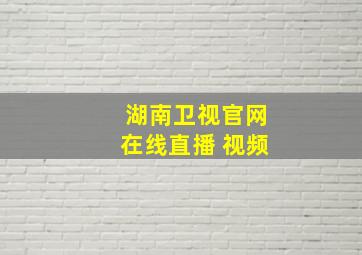 湖南卫视官网
在线直播 视频